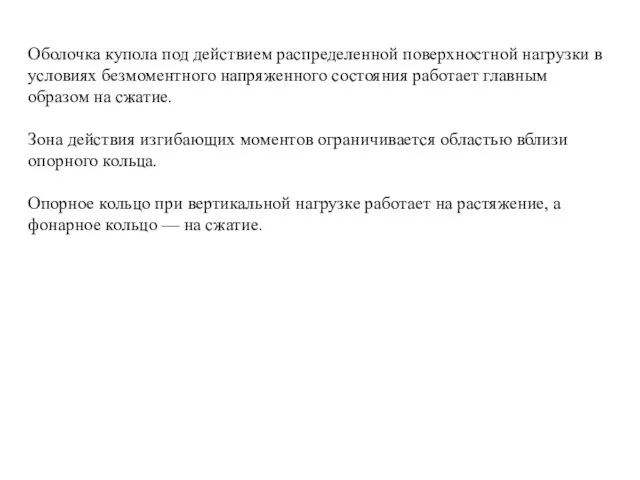 Оболочка купола под действием распределенной поверхностной нагрузки в условиях безмоментного напряженного состояния работает главным образом на сжатие.

Зона действия изгибающих моментов ограничивается областью вблизи опорного кольца.

Опорное кольцо при вертикальной нагрузке работает на растяжение, а фонарное кольцо — на сжатие.